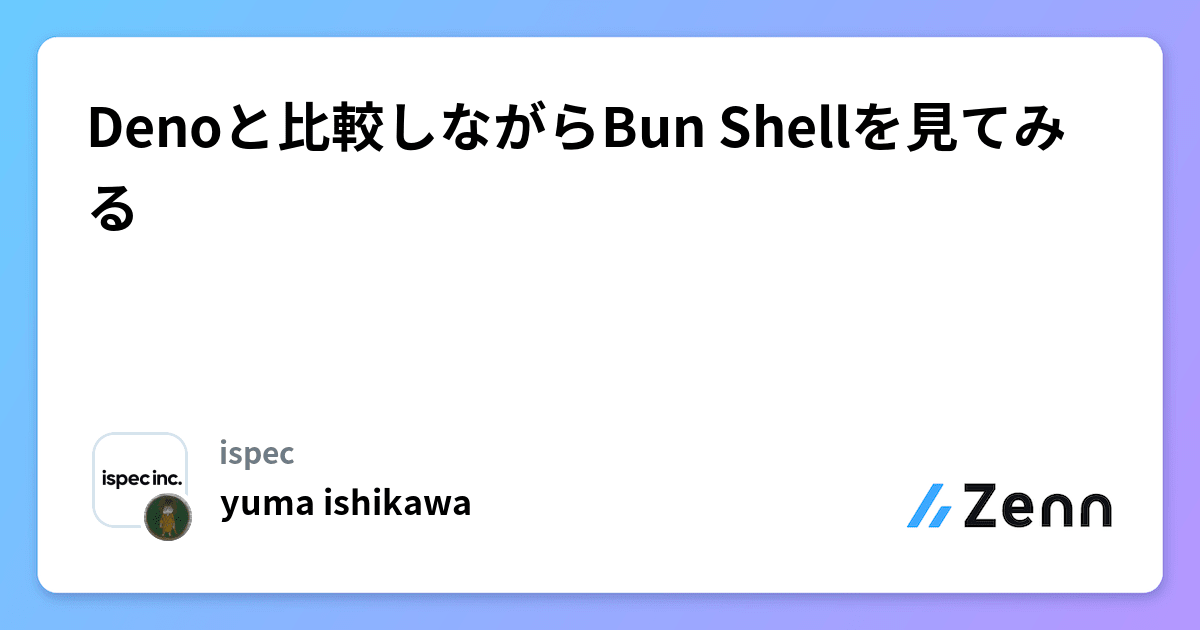 Denoと比較しながらBun Shellを見てみる

ispec inc.

ispec

yuma ishikawa

Zenn